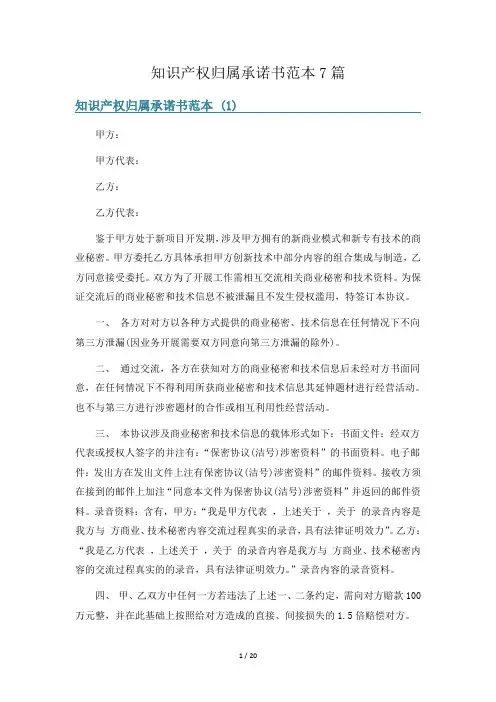 知识产权归属承诺书范本 7 篇

知识产权归属承诺书范本 (1)

甲方：

甲方代表：

乙方：

乙方代表：

鉴于甲方处于新项目开发期，涉及甲方拥有的新商业模式和新专有技术的商业秘密。甲方委托乙方具体承担甲方创新技术中部分内容的组合集成与制造，乙方同意接受委托。双方为了开展工作需相互交流相关商业秘密和技术资料。为保证交流后的商业秘密和技术信息不被泄漏且不发生侵权滥用，特签订本协议。

一、 各方对对方以各种方式提供的商业秘密、技术信息在任何情况下不向第三方泄漏(因业务开展需要双方同意向第三方泄漏的除外)。

二、 通过交流，各方在获知对方的商业秘密和技术信息后未经对方书面同意，在任何情况下不得利用所获商业秘密和技术信息其延伸题材进行经营活动。也不与第三方进行涉密题材的合作或相互利用性经营活动。

三、 本协议涉及商业秘密和技术信息的载体形式如下：书面文件：经双方代表或授权人签字的并注有：“保密协议(洁号)涉密资料”的书面资料。电子邮件：发出方在发出文件上注有保密协议(洁号)涉密资料”的邮件资料。接收方须在接到的邮件上加注“同意本文件为保密协议(洁号)涉密资料”并返回的邮件资料。录音资料：含有，甲方：“我是甲方代表 ，上述关于 ，关于 的录音内容是我方与 方商业、技术秘密内容交流过程真实的录音，具有法律证明效力”。乙方：“我是乙方代表 ，上述关于 ，关于 的录音内容是我方与 方商业、技术秘密内容的交流过程真实的的录音，具有法律证明效力。”录音内容的录音资料。

四、 甲、乙双方中任何一方若违法了上述一、二条约定，需向对方赔款 100 万元整，并在此基础上按照给对方造成的直接、间接损失的 1.5 倍赔偿对方。

1 / 20